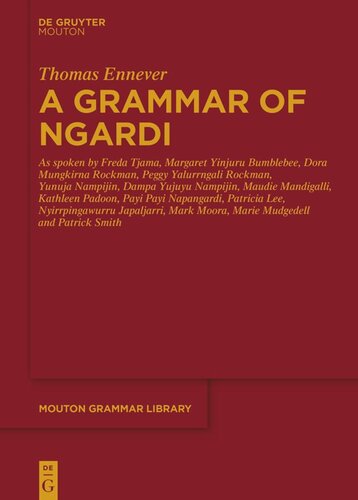 DE GRUYTER
MOUTON

Thomas Ennever
A GRAMMAR OF NGARDI

As spoken by Freda Tjama, Margaret Yinjuru Bumblebee, Dora Mungkirna Rockman, Peggy Yalurrngali Rockman, Yunuja Nampijin, Dampa Yujuyu Nampijin, Maudie Mandigalli, Kathleen Padoon, Payi Payi Napangardi, Patricia Lee, Nyirrpingawurru Japaljarri, Mark Moora, Marie Mudgedell and Patrick Smith

MOUTON GRAMMAR LIBRARY

DE
G